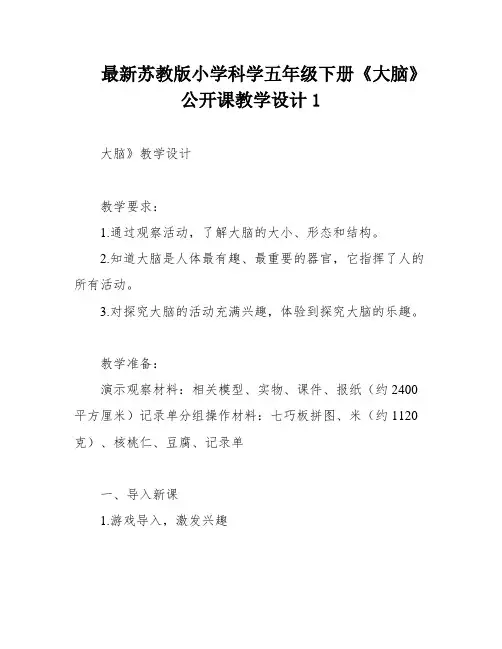 最新苏教版小学科学五年级下册《大脑》公开课教学设计 1

大脑》教学设计

教学要求：

1.通过观察活动，了解大脑的大小、形态和结构。

2.知道大脑是人体最有趣、最重要的器官，它指挥了人的所有活动。

3.对探究大脑的活动充满兴趣，体验到探究大脑的乐趣。

教学准备：

演示观察材料：相关模型、实物、课件、报纸（约 2400 平方厘米）记录单分组操作材料：七巧板拼图、米（约 1120 克）、核桃仁、豆腐、记录单

一、导入新课

1.游戏导入，激发兴趣